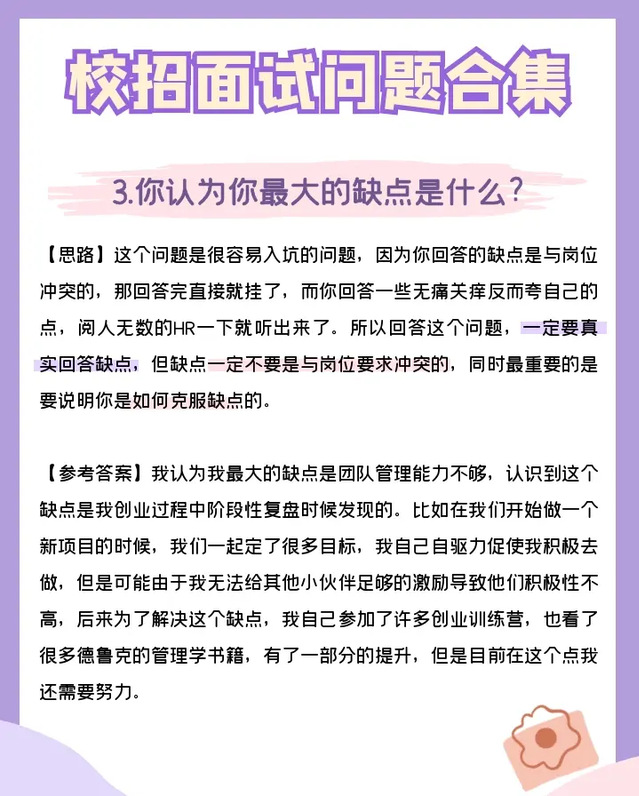 校招面试问题合集

3.你认为你最大的缺点是什么?

【思路】这个问题是很容易入坑的问题，因为你回答的缺点是与岗位冲突的，那回答完直接就挂了，而你回答一些无痛关痒反而夸自己的点，阅人无数的HR一下就听出来了。所以回答这个问题，一定要真实回答缺点，但缺点一定不要是与岗位要求冲突的，同时最重要的是要说明你是如何克服缺点的。

【参考答案】我认为我最大的缺点是团队管理能力不够，认识到这个缺点是我创业过程中阶段性复盘时候发现的。比如在我们开始做一个新项目的时候，我们一起定了很多目标，我自己自驱力促使我积极去做，但是可能由于我无法给其他小伙伴足够的激励导致他们积极性不高，后来为了解决这个缺点，我自己参加了许多创业训练营，也看了很多德鲁克的管理学书籍，有了一部分的提升，但是目前在这个点我还需要努力。